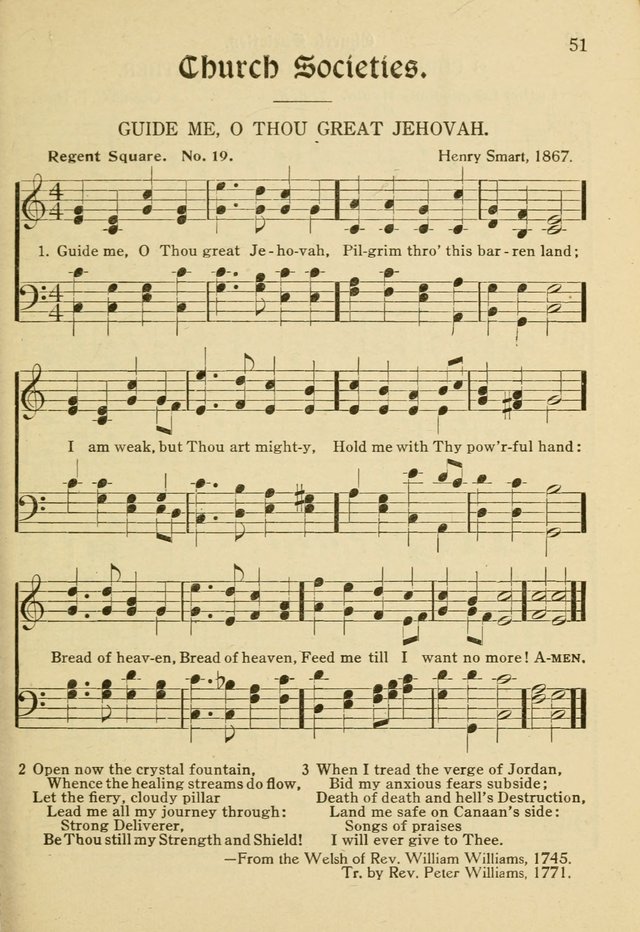 51

Church Societies.

GUIDE ME, O THOU GREAT JEHOVAH.

Regent Square. No. 19. Henry Smart, 1867.

1. Guide me, O Thou great Je-ho-vah, Pil-grim thro' this bar-ren land;

I am weak, but Thou art might-y, Hold me with Thy pow'r-ful hand:

Bread of heav-en, Bread of heaven, Feed me till I want no more! A-MEN.

2 Open now the crystal fountain,
Whence the healing streams do flow,
Let the fiery, cloudy pillar
Lead me all my journey through:
Strong Deliverer,
Be Thou still my Strength and Shield!

3 When I tread the verge of Jordan,
Bid my anxious fears subside;
Death of death and hell's Destruction,
Land me safe on Canaan's side:
Songs of praises
I will ever give to Thee.

—From the Welsh of Rev. William Williams, 1745.
Tr. by Rev. Peter Williams, 1771.